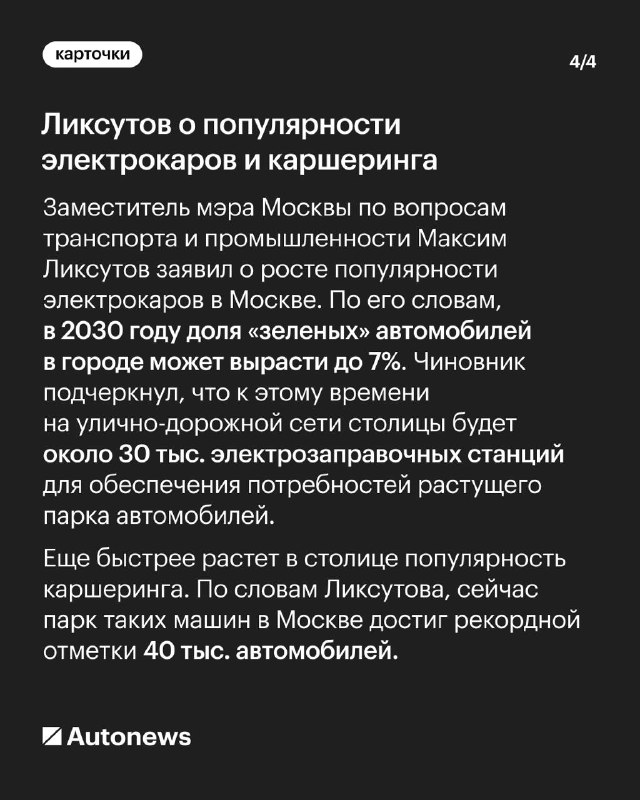 карточки

4/4

Ликсутов о популярности электрокаров и каршеринга

Заместитель мэра Москвы по вопросам транспорта и промышленности Максим Ликсутов заявил о росте популярности электрокаров в Москве. По его словам, в 2030 году доля «зеленых» автомобилей в городе может вырасти до 7%. Чиновник подчеркнул, что к этому времени на улично-дорожной сети столицы будет около 30 тыс. электрозаправочных станций для обеспечения потребностей растущего парка автомобилей.

Еще быстрее растет в столице популярность каршеринга. По словам Ликсутова, сейчас парк таких машин в Москве достиг рекордной отметки 40 тыс. автомобилей.

Autonews